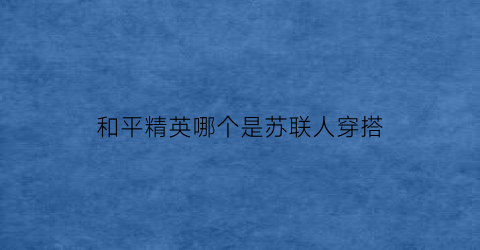 和平精英哪个是苏联人穿搭